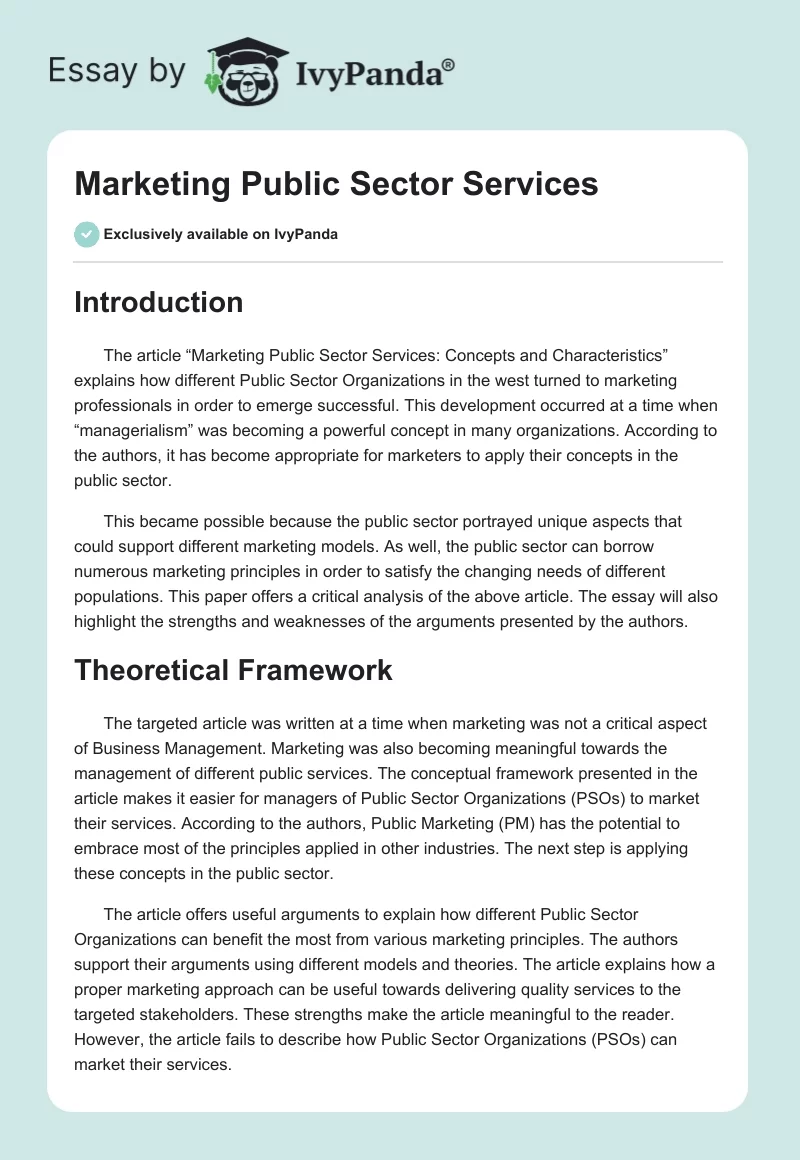 Essay by IvyPanda®

Marketing Public Sector Services

Exclusively available on IvyPanda

Introduction

The article “Marketing Public Sector Services: Concepts and Characteristics” explains how different Public Sector Organizations in the west turned to marketing professionals in order to emerge successful. This development occurred at a time when “managerialism” was becoming a powerful concept in many organizations. According to the authors, it has become appropriate for marketers to apply their concepts in the public sector.

This became possible because the public sector portrayed unique aspects that could support different marketing models. As well, the public sector can borrow numerous marketing principles in order to satisfy the changing needs of different populations. This paper offers a critical analysis of the above article. The essay will also highlight the strengths and weaknesses of the arguments presented by the authors.

Theoretical Framework

The targeted article was written at a time when marketing was not a critical aspect of Business Management. Marketing was also becoming meaningful towards the management of different public services. The conceptual framework presented in the article makes it easier for managers of Public Sector Organizations (PSOs) to market their services. According to the authors, Public Marketing (PM) has the potential to embrace most of the principles applied in other industries. The next step is applying these concepts in the public sector.

The article offers useful arguments to explain how different Public Sector Organizations can benefit the most from various marketing principles. The authors support their arguments using different models and theories. The article explains how a proper marketing approach can be useful towards delivering quality services to the targeted stakeholders. These strengths make the article meaningful to the reader. However, the article fails to describe how Public Sector Organizations (PSOs) can market their services.